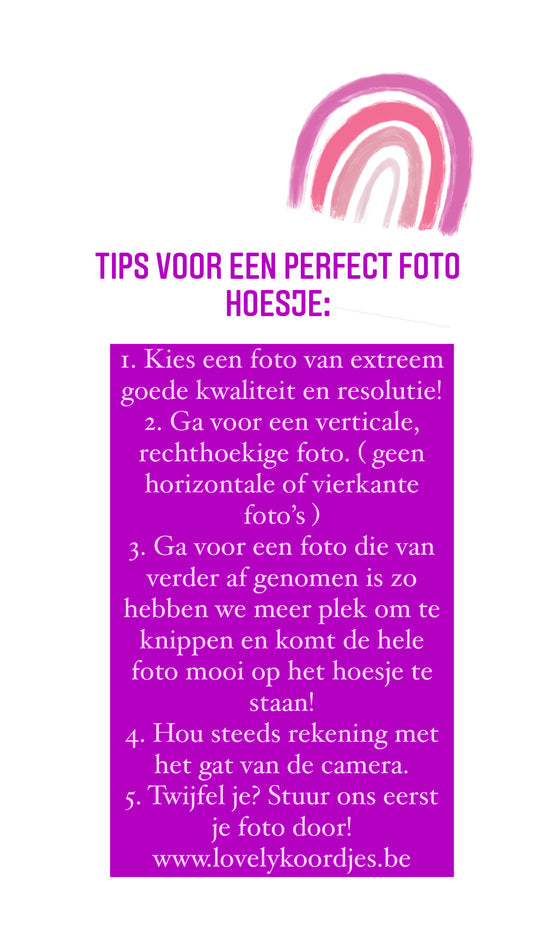 TIPS VOOR EEN PERFECT FOTO HOESJE:

1. Kies een foto van extreem goede kwaliteit en resolutie!
2. Ga voor een verticale, rechthoekige foto. ( geen horizontale of vierkante foto's )
3. Ga voor een foto die van verder af genomen is zo hebben we meer plek om te knippen en komt de hele foto mooi op het hoesje te staan!
4. Hou steeds rekening met het gat van de camera.
5. Twijfel je? Stuur ons eerst je foto door!
www.lovelykoordjes.be